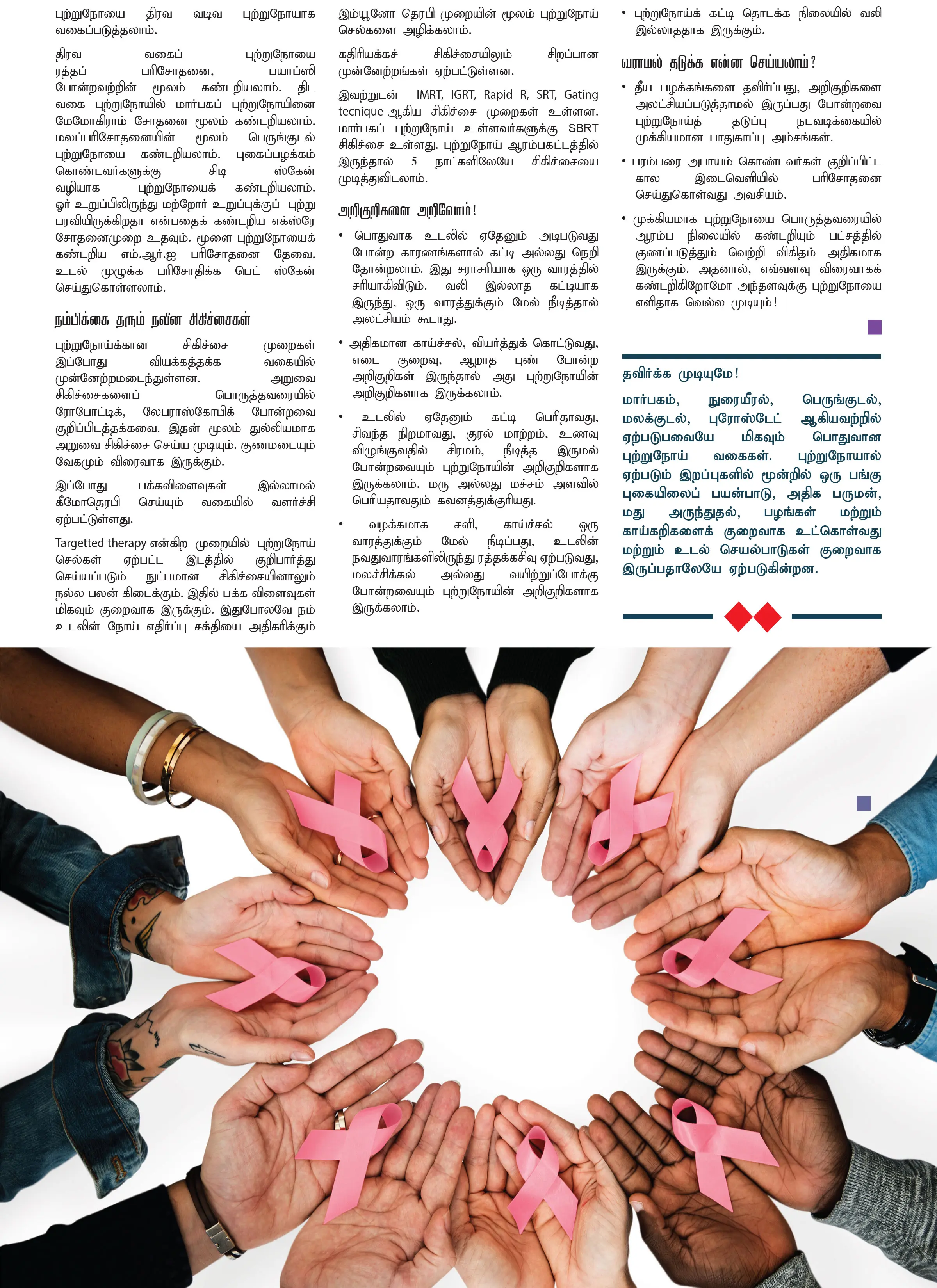 புற்றுநோயை திரவ வடிவ புற்றுநோயாக வகைப்படுத்தலாம்.

திரவ வகைப் புற்றுநோயை ரத்தப் பரிசோதனை, பயாப்ஸி போன்றவற்றின் மூலம் கண்டறியலாம். திட வகை புற்றுநோயில் மார்பகப் புற்றுநோயினை மேமோகிராம் சோதனை மூலம் கண்டறியலாம். மலப்பரிசோதனையின் மூலம் பெருங்குடல் புற்றுநோயை கண்டறியலாம். புகைப்பழக்கம் கொண்டவர்களுக்கு சிடி ஸ்கேன் வழியாக புற்றுநோயைக் கண்டறியலாம். ஓர் உறுப்பிலிருந்து மற்றோர் உறுப்புக்குப் புற்று பரவியிருக்கிறதா என்பதைக் கண்டறிய எக்ஸ்ரே சோதனைமுறை உதவும். மூளை புற்றுநோயைக் கண்டறிய எம்.ஆர்.ஐ பரிசோதனை தேவை. உடல் முழுக்க பரிசோதிக்க பெட் ஸ்கேன் செய்துகொள்ளலாம்.

நம்பிக்கை தரும் நவீன சிகிச்சைகள்

புற்றுநோய்க்கான சிகிச்சை முறைகள் இப்போது வியக்கத்தக்க வகையில் முன்னேற்றமடைந்துள்ளன. அறுவை சிகிச்சைகளைப் பொருத்தவரையில் ரோபோட்டிக், லேபராஸ்கோபிக் போன்றவை குறிப்பிடத்தக்கவை. இதன் மூலம் துல்லியமாக அறுவை சிகிச்சை செய்ய முடியும். குணமடையும் வேகமும் விரைவாக இருக்கும்.

இப்போது பக்கவிளைவுகள் இல்லாமல் கீமோதெரபி செய்யும் வகையில் வளர்ச்சி ஏற்பட்டுள்ளது.

Targetted therapy என்கிற முறையில் புற்றுநோய் செல்கள் ஏற்பட்ட இடத்தில் குறிபார்த்து செய்யப்படும் நுட்பமான சிகிச்சையினாலும் நல்ல பலன் கிடைக்கும். இதில் பக்க விளைவுகள் மிகவும் குறைவாக இருக்கும். இதுபோலவே நம் உடலின் நோய் எதிர்ப்பு சக்தியை அதிகரிக்கும் இம்யூனோ தெரபி முறையின் மூலம் புற்றுநோய் செல்களை அழிக்கலாம்.

கதிரியக்கச் சிகிச்சையிலும் சிறப்பான முன்னேற்றங்கள் ஏற்பட்டுள்ளன.

இவற்றுடன் IMRT, IGRT, Rapid R, SRT, Gating tecnique ஆகிய சிகிச்சை முறைகள் உள்ளன. மார்பகப் புற்றுநோய் உள்ளவர்களுக்கு SBRT சிகிச்சை உள்ளது. புற்றுநோய் ஆரம்பகட்டத்தில் இருந்தால் 5 நாட்களிலேயே சிகிச்சையை முடித்துவிடலாம்.

அறிகுறிகளை அறிவோம்!

• பொதுவாக உடலில் ஏதேனும் அடிபடுவது போன்ற காரணங்களால் கட்டி அல்லது நெறி தோன்றலாம். இது சராசரியாக ஒரு வாரத்தில் சரியாகிவிடும். வலி இல்லாத கட்டியாக இருந்து, ஒரு வாரத்துக்கும் மேல் நீடித்தால் அலட்சியம் கூடாது.

• அதிகமான காய்ச்சல், வியர்த்துக் கொட்டுவது, எடை குறைவு, ஆறாத புண் போன்ற அறிகுறிகள் இருந்தால் அது புற்றுநோயின் அறிகுறிகளாக இருக்கலாம்.

• உடலில் ஏதேனும் கட்டி பெரிதாவது, சிவந்த நிறமாவது, குரல் மாற்றம், உணவு விழுங்குவதில் சிரமம், நீடித்த இருமல் போன்றவையும் புற்றுநோயின் அறிகுறிகளாக இருக்கலாம். மரு அல்லது மச்சம் அளவில் பெரியதாவதும் கவனத்துக்குரியது.

• வழக்கமாக சளி, காய்ச்சல் ஒரு வாரத்துக்கும் மேல் நீடிப்பது, உடலின் நவதுவாரங்களிலிருந்து ரத்தக்கசிவு ஏற்படுவது, மலச்சிக்கல் அல்லது வயிற்றுப்போக்கு போன்றவையும் புற்றுநோயின் அறிகுறிகளாக இருக்கலாம்.

• புற்றுநோய்க் கட்டி தொடக்க நிலையில் வலி இல்லாததாக இருக்கும்.

வராமல் தடுக்க என்ன செய்யலாம்?

• தீய பழக்கங்களை தவிர்ப்பது, அறிகுறிகளை அலட்சியப்படுத்தாமல் இருப்பது போன்றவை புற்றுநோய்த் தடுப்பு நடவடிக்கையில் முக்கியமான பாதுகாப்பு அம்சங்கள்.

• பரம்பரை அபாயம் கொண்டவர்கள் குறிப்பிட்ட கால இடைவெளியில் பரிசோதனை செய்துகொள்வது அவசியம்.

• முக்கியமாக புற்றுநோயை பொருத்தவரையில் ஆரம்ப நிலையில் கண்டறியும் பட்சத்தில் குணப்படுத்தும் வெற்றி விகிதம் அதிகமாக இருக்கும். அதனால், எவ்வளவு விரைவாகக் கண்டறிகிறோமோ அந்தளவுக்கு புற்றுநோயை எளிதாக வெல்ல முடியும்!

தவிர்க்க முடியுமே!

மார்பகம், நுரையீரல், பெருங்குடல், மலக்குடல், புரோஸ்டேட் ஆகியவற்றில் ஏற்படுபவையே மிகவும் பொதுவான புற்றுநோய் வகைகள். புற்றுநோயால் ஏற்படும் இறப்புகளில் மூன்றில் ஒரு பங்கு புகையிலைப் பயன்பாடு, அதிக பருமன், மது அருந்துதல், பழங்கள் மற்றும் காய்கறிகளைக் குறைவாக உட்கொள்வது மற்றும் உடல் செயல்பாடுகள் குறைவாக இருப்பதாலேயே ஏற்படுகின்றன.